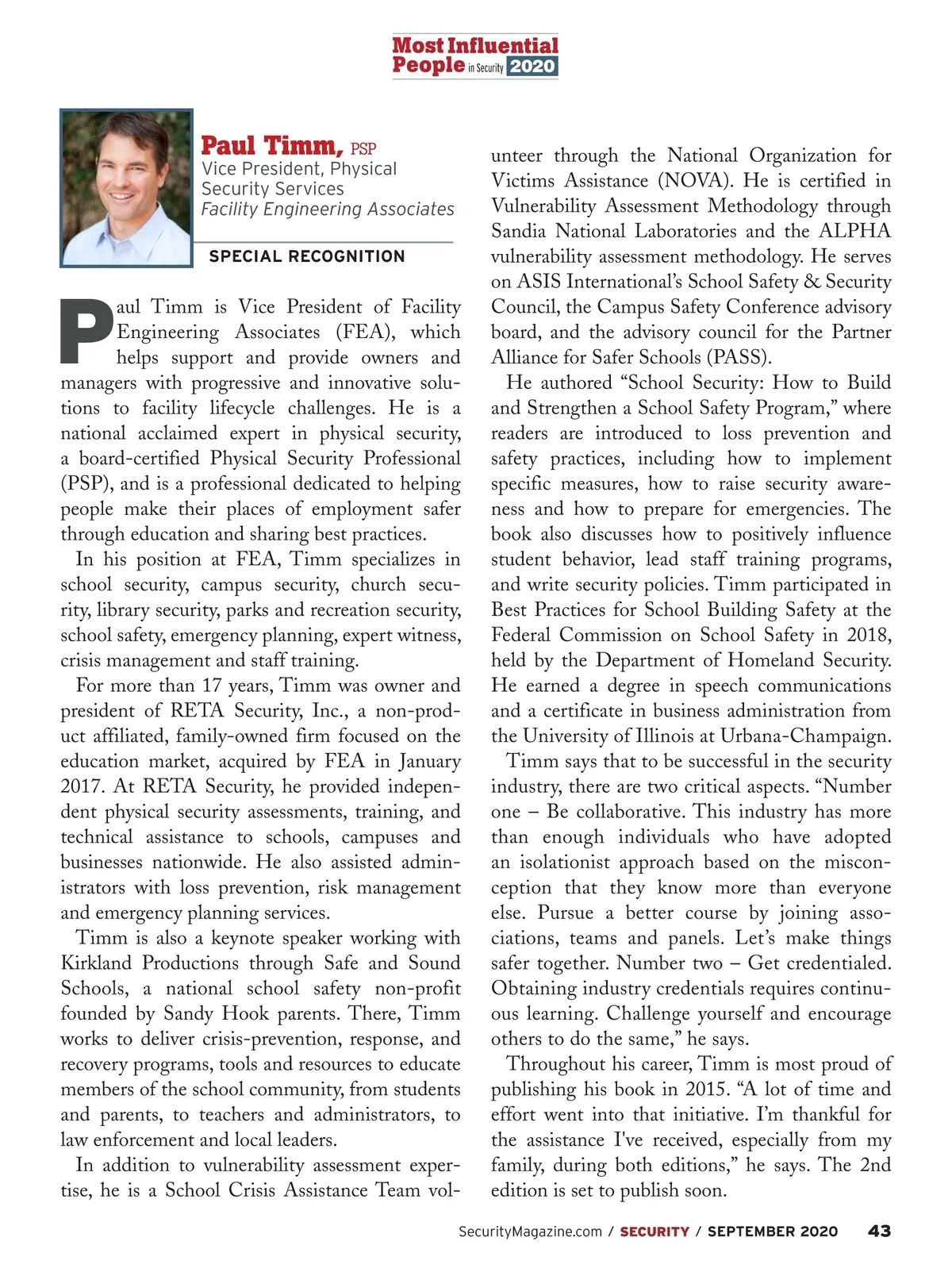 Most Influential People in Security 2020

Paul Timm, PSP
Vice President, Physical Security Services
Facility Engineering Associates

SPECIAL RECOGNITION

Paul Timm is Vice President of Facility Engineering Associates (FEA), which helps support and provide owners and managers with progressive and innovative solutions to facility lifecycle challenges. He is a national acclaimed expert in physical security, a board-certified Physical Security Professional (PSP), and is a professional dedicated to helping people make their places of employment safer through education and sharing best practices.

In his position at FEA, Timm specializes in school security, campus security, church security, library security, parks and recreation security, school safety, emergency planning, expert witness, crisis management and staff training.

For more than 17 years, Timm was owner and president of RETA Security, Inc., a non-product affiliated, family-owned firm focused on the education market, acquired by FEA in January 2017. At RETA Security, he provided independent physical security assessments, training, and technical assistance to schools, campuses and businesses nationwide. He also assisted administrators with loss prevention, risk management and emergency planning services.

Timm is also a keynote speaker working with Kirkland Productions through Safe and Sound Schools, a national school safety non-profit founded by Sandy Hook parents. There, Timm works to deliver crisis-prevention, response, and recovery programs, tools and resources to educate members of the school community, from students and parents, to teachers and administrators, to law enforcement and local leaders.

In addition to vulnerability assessment expertise, he is a School Crisis Assistance Team volunteer through the National Organization for Victims Assistance (NOVA). He is certified in Vulnerability Assessment Methodology through Sandia National Laboratories and the ALPHA vulnerability assessment methodology. He serves on ASIS International's School Safety & Security Council, the Campus Safety Conference advisory board, and the advisory council for the Partner Alliance for Safer Schools (PASS).

He authored "School Security: How to Build and Strengthen a School Safety Program," where readers are introduced to loss prevention and safety practices, including how to implement specific measures, how to raise security awareness and how to prepare for emergencies. The book also discusses how to positively influence student behavior, lead staff training programs, and write security policies. Timm participated in Best Practices for School Building Safety at the Federal Commission on School Safety in 2018, held by the Department of Homeland Security. He earned a degree in speech communications and a certificate in business administration from the University of Illinois at Urbana-Champaign.

Timm says that to be successful in the security industry, there are two critical aspects. "Number one – Be collaborative. This industry has more than enough individuals who have adopted an isolationist approach based on the misconception that they know more than everyone else. Pursue a better course by joining associations, teams and panels. Let's make things safer together. Number two – Get credentialed. Obtaining industry credentials requires continuous learning. Challenge yourself and encourage others to do the same," he says.

Throughout his career, Timm is most proud of publishing his book in 2015. "A lot of time and effort went into that initiative. I'm thankful for the assistance I've received, especially from my family, during both editions," he says. The 2nd edition is set to publish soon.

SecurityMagazine.com / SECURITY / SEPTEMBER 2020 43